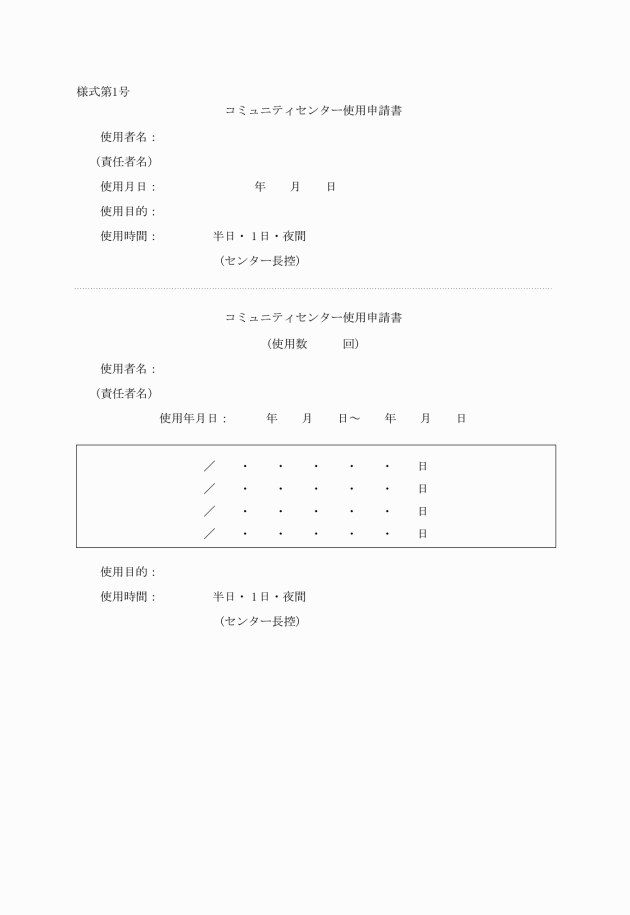 様式第1号

コミュニティセンター使用申請書

使用者名：

（責任者名）

使用月日：　　　　　年　　月　　日

使用目的：

使用時間：　　　半日・1日・夜間

（センター長控）

コミュニティセンター使用申請書

（使用数　　　回）

使用者名：

（責任者名）

使用年月日：　　年　　月　　日～　　年　　月　　日

／　・　・　・　・　・　日
／　・　・　・　・　・　日
／　・　・　・　・　・　日
／　・　・　・　・　・　日

使用目的：

使用時間：　　　半日・1日・夜間

（センター長控）